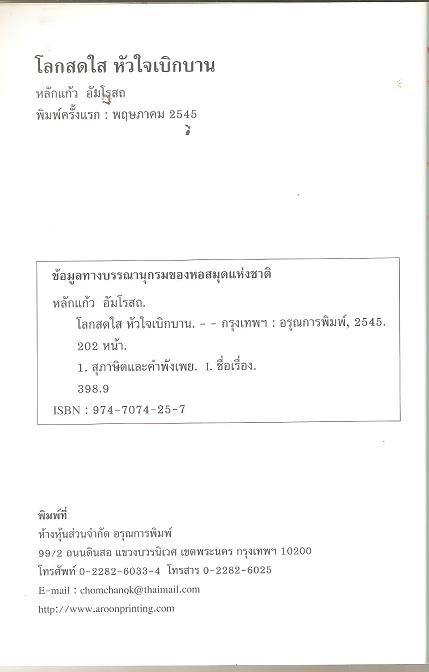 โลกสดใส หัวใจเบิกบาน

หลักแก้ว อัมโรสถ

พิมพ์ครั้งแรก : พฤษภาคม 2545

ข้อมูลทางบรรณานุกรมของหอสมุดแห่งชาติ

หลักแก้ว อัมโรสถ.

โลกสดใส หัวใจเบิกบาน. - - กรุงเทพฯ : อรุณการพิมพ์, 2545.

202 หน้า.

1. สุภาษิตและคำพังเพย. I. ชื่อเรื่อง.

398.9

ISBN : 974-7074-25-7

พิมพ์ที่

ห้างหุ้นส่วนจำกัด อรุณการพิมพ์

99/2 ถนนดินสอ แขวงบวรนิเวศ เขตพระนคร กรุงเทพฯ 10200

โทรศัพท์ 0-2282-6033-4 โทรสาร 0-2282-6025

E-mail : chomchanok@thaimail.com

http://www.aroonprinting.com